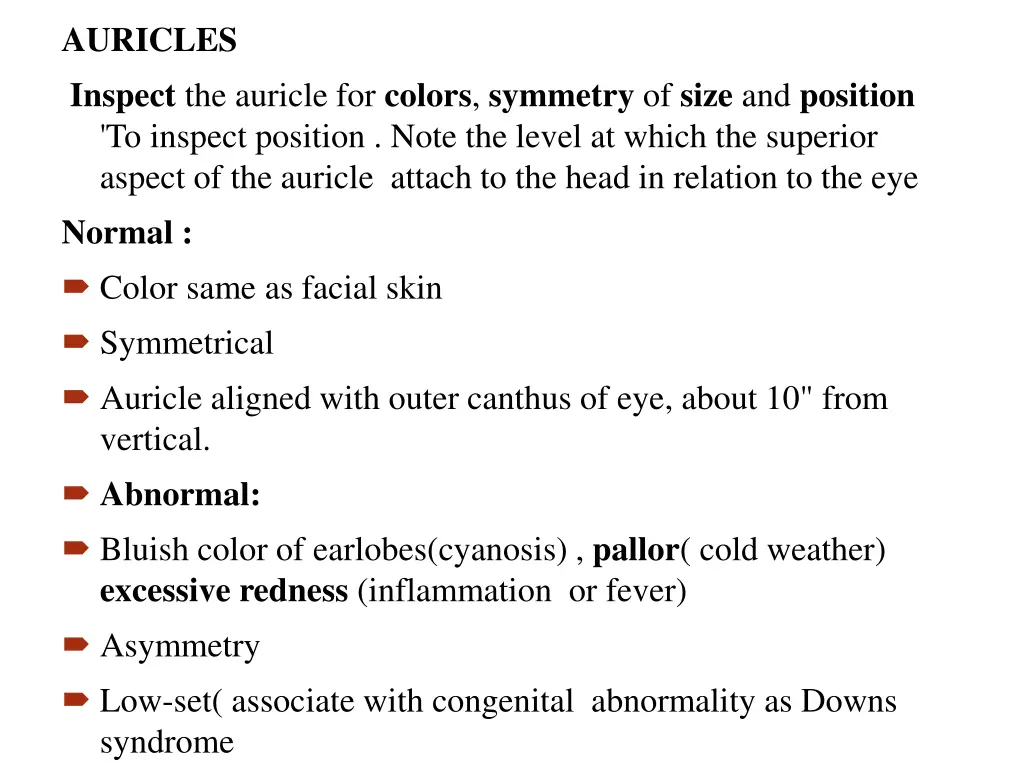 AURICLES

Inspect the auricle for colors, symmetry of size and position 'To inspect position . Note the level at which the superior aspect of the auricle attach to the head in relation to the eye

Normal :

Color same as facial skin

Symmetrical

Auricle aligned with outer canthus of eye, about 10" from vertical.

Abnormal:

Bluish color of earlobes(cyanosis) , pallor( cold weather) excessive redness (inflammation or fever)

Asymmetry

Low-set( associate with congenital abnormality as Downs syndrome